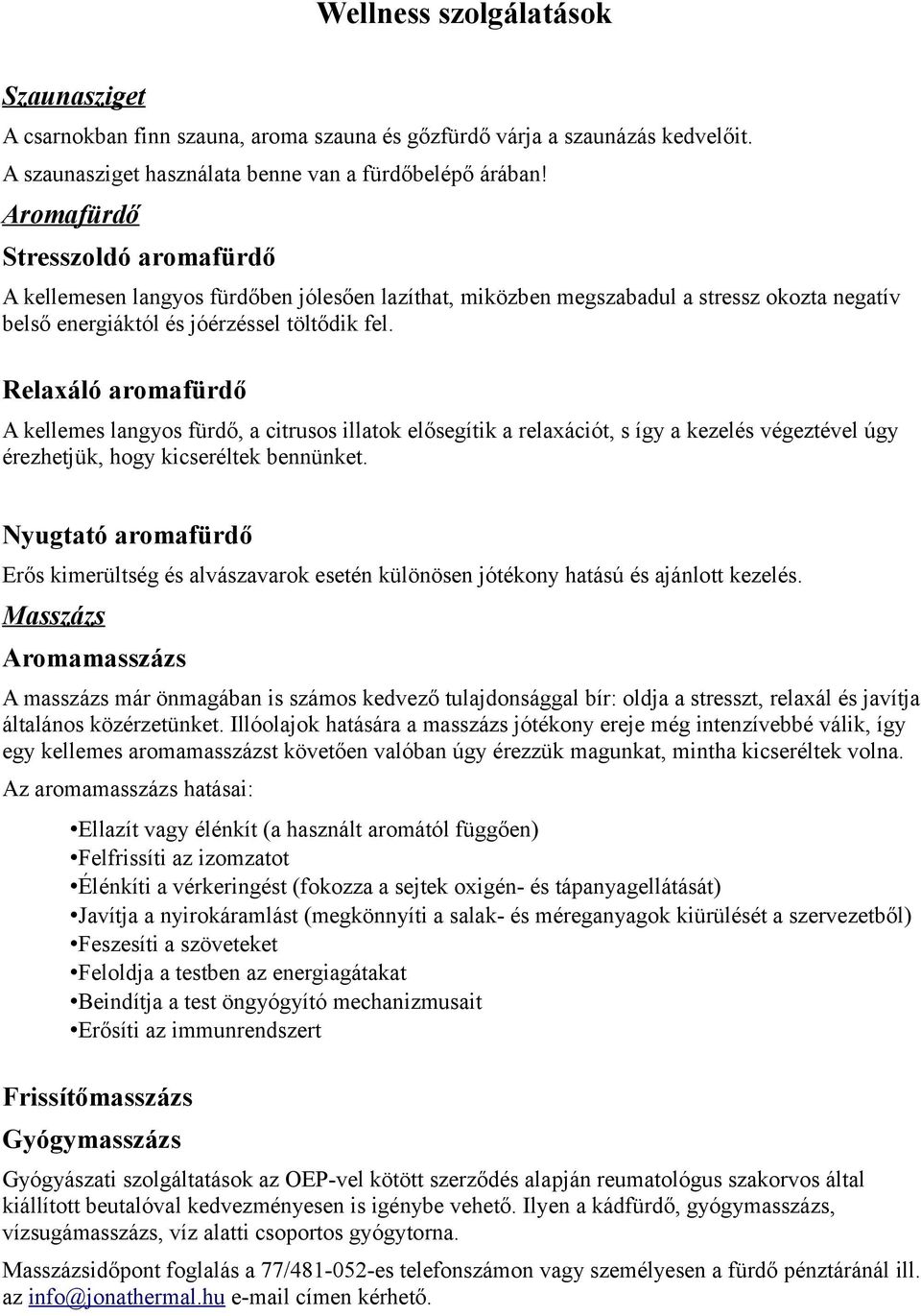 Wellness szolgálatások

Szaunasziget

A csarnokban finn szauna, aroma szauna és gőzfürdő várja a szaunázás kedvelőit. A szaunasziget használata benne van a fürdőbelépő árában!

Aromafürdő

Stresszoldó aromafürdő

A kellemesen langyos fürdőben jólesően lazíthat, miközben megszabadul a stressz okozta negatív belső energiáktól és jóérzéssel töltődik fel.

Relaxáló aromafürdő

A kellemes langyos fürdő, a citrusos illatok elősegítik a relaxációt, s így a kezelés végeztével úgy érezhetjük, hogy kicseréltek bennünket.

Nyugtató aromafürdő

Erős kimerültség és alvászavarok esetén különösen jótékony hatású és ajánlott kezelés.

Masszázs

Aromamasszázs

A masszázs már önmagában is számos kedvező tulajdonsággal bír: oldja a stresszt, relaxál és javítja általános közérzetünket. Illóolajok hatására a masszázs jótékony ereje még intenzívebbé válik, így egy kellemes aromamasszázst követően valóban úgy érezzük magunkat, mintha kicseréltek volna.

Az aromamasszázs hatásai:

•Ellazít vagy élénkít (a használt aromától függően)
•Felfrissíti az izomzatot
•Élénkíti a vérkeringést (fokozza a sejtek oxigén- és tápanyagellátását)
•Javítja a nyirokáramlást (megkönnyíti a salak- és méreganyagok kiürülését a szervezetből)
•Feszesíti a szöveteket
•Feloldja a testben az energiagátakat
•Beindítja a test öngyógyító mechanizmusait
•Erősíti az immunrendszert

Frissítőmasszázs

Gyógymasszázs

Gyógyászati szolgáltatások az OEP-vel kötött szerződés alapján reumatológus szakorvos által kiállított beutalóval kedvezményesen is igénybe vehető. Ilyen a kádfürdő, gyógymasszázs, vízsugámasszázs, víz alatti csoportos gyógytorna.

Masszázsidőpont foglalás a 77/481-052-es telefonszámon vagy személyesen a fürdő pénztáránál ill. az info@jonathermal.hu e-mail címen kérhető.